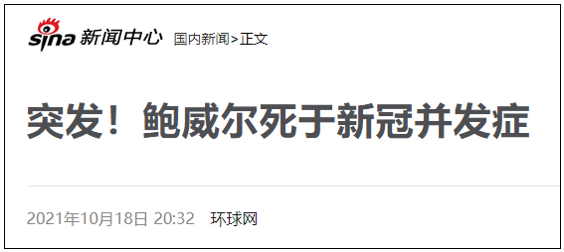 sina 新闻中心 国内新闻>正文

突发！鲍威尔死于新冠并发症

2021年10月18日 20:32 环球网